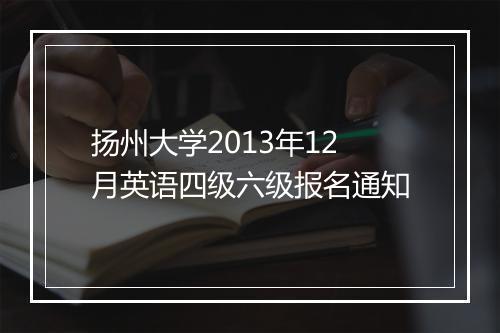 扬州大学2013年12月英语四级六级报名通知